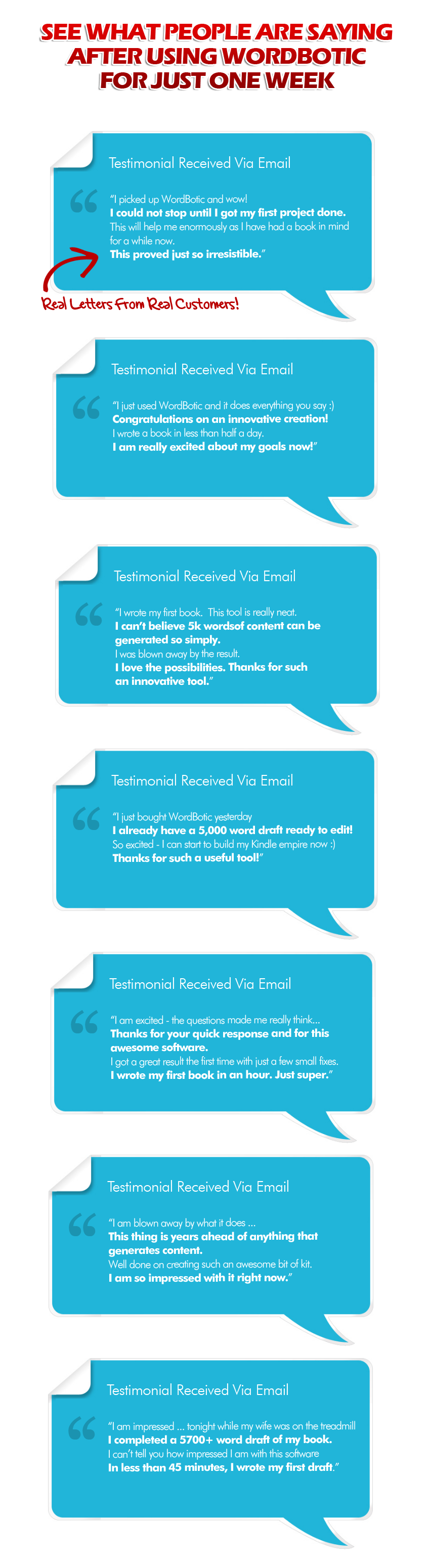 SEE WHAT PEOPLE ARE SAYING AFTER USING WORDBOTIC FOR JUST ONE WEEK

Testimonial Received Via Email

"I picked up WordBotic and wow!
I could not stop until I got my first project done.
This will help me enormously as I have had a book in mind for a while now.
This proved just so irresistible."

Real Letters From Real Customers!

Testimonial Received Via Email

"I just used WordBotic and it does everything you say :)
Congratulations on an innovative creation!
I wrote a book in less than half a day.
I am really excited about my goals now!"

Testimonial Received Via Email

"I wrote my first book. This tool is really neat.
I can't believe 5k wordsof content can be generated so simply.
I was blown away by the result.
I love the possibilities. Thanks for such an innovative tool."

Testimonial Received Via Email

"I just bought WordBotic yesterday
I already have a 5,000 word draft ready to edit!
So excited - I can start to build my Kindle empire now :)
Thanks for such a useful tool!"

Testimonial Received Via Email

"I am excited - the questions made me really think...
Thanks for your quick response and for this awesome software.
I got a great result the first time with just a few small fixes.
I wrote my first book in an hour. Just super."

Testimonial Received Via Email

"I am blown away by what it does ...
This thing is years ahead of anything that generates content.
Well done on creating such an awesome bit of kit.
I am so impressed with it right now."

Testimonial Received Via Email

"I am impressed ... tonight while my wife was on the treadmill
I completed a 5700+ word draft of my book.
I can't tell you how impressed I am with this software
In less than 45 minutes, I wrote my first draft."